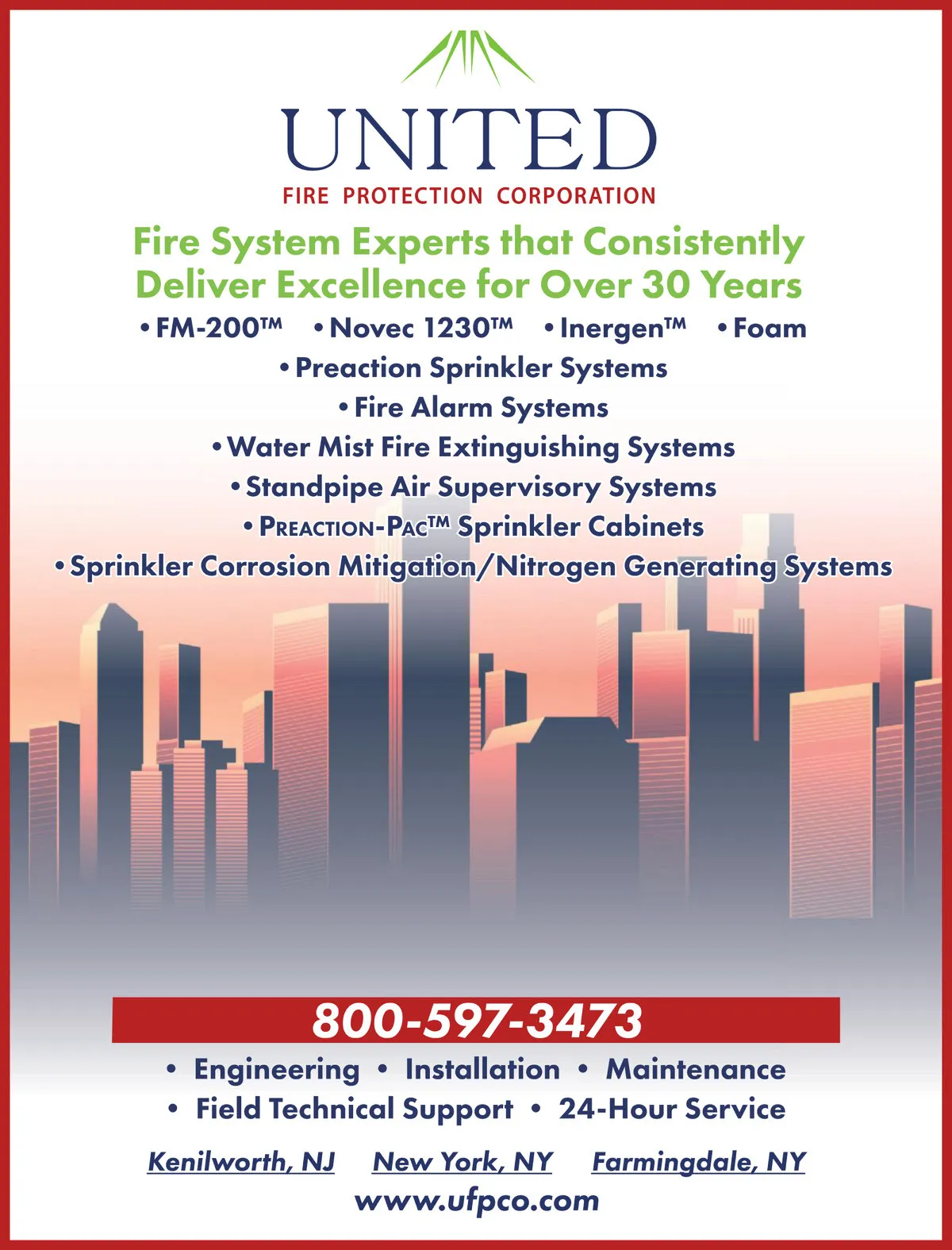 UNITED
FIRE PROTECTION CORPORATION

Fire System Experts that Consistently Deliver Excellence for Over 30 Years

• FM-200™ • Novec 1230™ • Inergen™ • Foam
• Preaction Sprinkler Systems
• Fire Alarm Systems
• Water Mist Fire Extinguishing Systems
• Standpipe Air Supervisory Systems
• PREACTION-PAC™ Sprinkler Cabinets
• Sprinkler Corrosion Mitigation/Nitrogen Generating Systems

800-597-3473

• Engineering • Installation • Maintenance
• Field Technical Support • 24-Hour Service

Kenilworth, NJ New York, NY Farmingdale, NY
www.ufpco.com